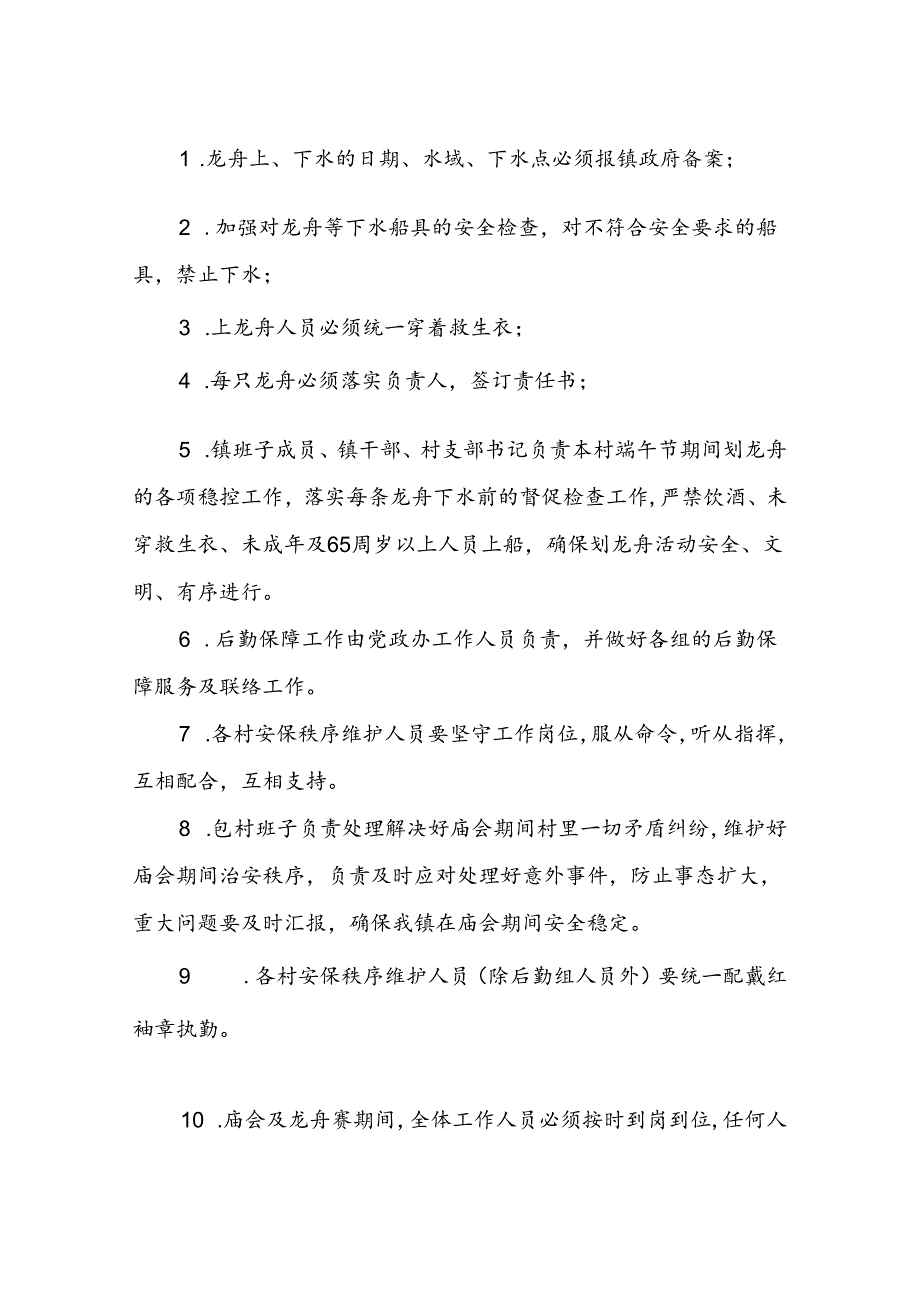 1 .龙舟上、下水的日期、水域、下水点必须报镇政府备案；

2 .加强对龙舟等下水船具的安全检查，对不符合安全要求的船具，禁止下水；

3 .上龙舟人员必须统一穿着救生衣；

4 .每只龙舟必须落实负责人，签订责任书；

5 .镇班子成员、镇干部、村支部书记负责本村端午节期间划龙舟的各项稳控工作，落实每条龙舟下水前的督促检查工作，严禁饮酒、未穿救生衣、未成年及65周岁以上人员上船，确保划龙舟活动安全、文明、有序进行。

6 .后勤保障工作由党政办工作人员负责，并做好各组的后勤保障服务及联络工作。

7 .各村安保秩序维护人员要坚守工作岗位，服从命令，听从指挥，互相配合，互相支持。

8 .包村班子负责处理解决好庙会期间村里一切矛盾纠纷，维护好庙会期间治安秩序，负责及时应对处理好意外事件，防止事态扩大，重大问题要及时汇报，确保我镇在庙会期间安全稳定。

9 .各村安保秩序维护人员（除后勤组人员外）要统一配戴红袖章执勤。

10 .庙会及龙舟赛期间，全体工作人员必须按时到岗到位，任何人